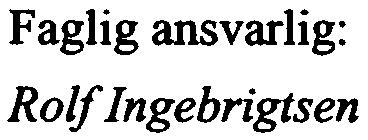 Faglig ansvarlig:
Rolf Ingebrigtsen